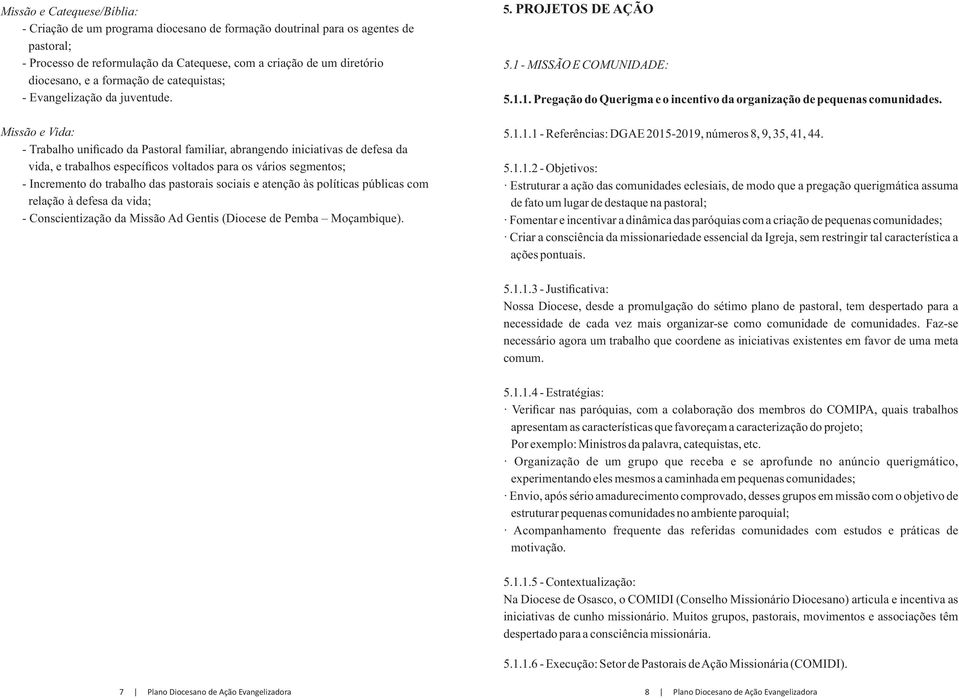 Missão e Catequese/Bíblia:
- Criação de um programa diocesano de formação doutrinal para os agentes de pastoral;
- Processo de reformulação da Catequese, com a criação de um diretório diocesano, e a formação de catequistas;
- Evangelização da juventude.

Missão e Vida:
- Trabalho unificado da Pastoral familiar, abrangendo iniciativas de defesa da vida, e trabalhos específicos voltados para os vários segmentos;
- Incremento do trabalho das pastorais sociais e atenção às políticas públicas com relação à defesa da vida;
- Conscientização da Missão Ad Gentis (Diocese de Pemba – Moçambique).

7 | Plano Diocesano de Ação Evangelizadora

5. PROJETOS DE AÇÃO

5.1 - MISSÃO E COMUNIDADE:

5.1.1. Pregação do Querigma e o incentivo da organização de pequenas comunidades.

5.1.1.1 - Referências: DGAE 2015-2019, números 8, 9, 35, 41, 44.

5.1.1.2 - Objetivos:
· Estruturar a ação das comunidades eclesiais, de modo que a pregação querigmática assuma de fato um lugar de destaque na pastoral;
· Fomentar e incentivar a dinâmica das paróquias com a criação de pequenas comunidades;
· Criar a consciência da missionariedade essencial da Igreja, sem restringir tal característica a ações pontuais.

5.1.1.3 - Justificativa:
Nossa Diocese, desde a promulgação do sétimo plano de pastoral, tem despertado para a necessidade de cada vez mais organizar-se como comunidade de comunidades. Faz-se necessário agora um trabalho que coordene as iniciativas existentes em favor de uma meta comum.

5.1.1.4 - Estratégias:
· Verificar nas paróquias, com a colaboração dos membros do COMIPA, quais trabalhos apresentam as características que favoreçam a caracterização do projeto;
Por exemplo: Ministros da palavra, catequistas, etc.
· Organização de um grupo que receba e se aprofunde no anúncio querigmático, experimentando eles mesmos a caminhada em pequenas comunidades;
· Envio, após sério amadurecimento comprovado, desses grupos em missão com o objetivo de estruturar pequenas comunidades no ambiente paroquial;
· Acompanhamento frequente das referidas comunidades com estudos e práticas de motivação.

5.1.1.5 - Contextualização:
Na Diocese de Osasco, o COMIDI (Conselho Missionário Diocesano) articula e incentiva as iniciativas de cunho missionário. Muitos grupos, pastorais, movimentos e associações têm despertado para a consciência missionária.

5.1.1.6 - Execução: Setor de Pastorais de Ação Missionária (COMIDI).

8 | Plano Diocesano de Ação Evangelizadora